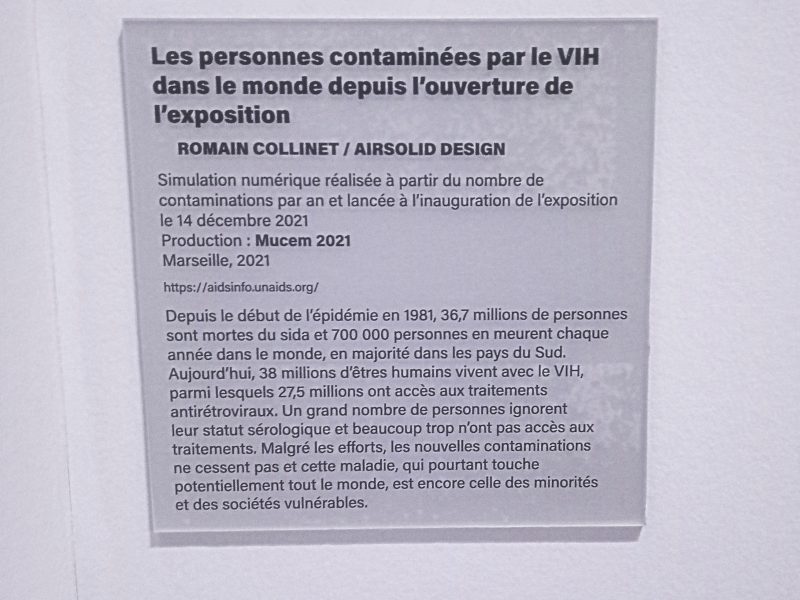 Les personnes contaminées par le VIH dans le monde depuis l'ouverture de l'exposition

ROMAIN COLLINET / AIRSOLID DESIGN

Simulation numérique réalisée à partir du nombre de contaminations par an et lancée à l'inauguration de l'exposition le 14 décembre 2021
Production : Mucem 2021
Marseille, 2021

https://aidsinfo.unaids.org/

Depuis le début de l'épidémie en 1981, 36,7 millions de personnes sont mortes du sida et 700 000 personnes en meurent chaque année dans le monde, en majorité dans les pays du Sud. Aujourd'hui, 38 millions d'êtres humains vivent avec le VIH, parmi lesquels 27,5 millions ont accès aux traitements antirétroviraux. Un grand nombre de personnes ignorent leur statut sérologique et beaucoup trop n'ont pas accès aux traitements. Malgré les efforts, les nouvelles contaminations ne cessent pas et cette maladie, qui pourtant touche potentiellement tout le monde, est encore celle des minorités et des sociétés vulnérables.